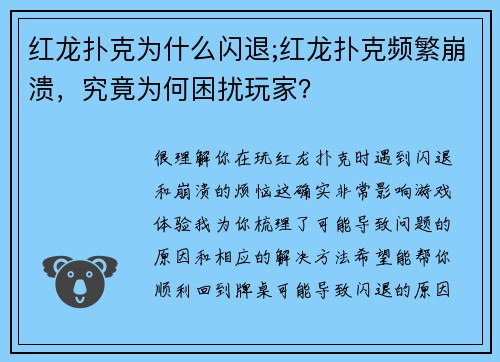 红龙扑克为什么闪退;红龙扑克频繁崩溃，究竟为何困扰玩家？

很理解你在玩红龙扑克时遇到闪退和崩溃的烦恼这确实非常影响游戏体验我为你梳理了可能导致问题的原因和相应的解决方法希望能帮你顺利回到牌桌可能导致闪退的原因